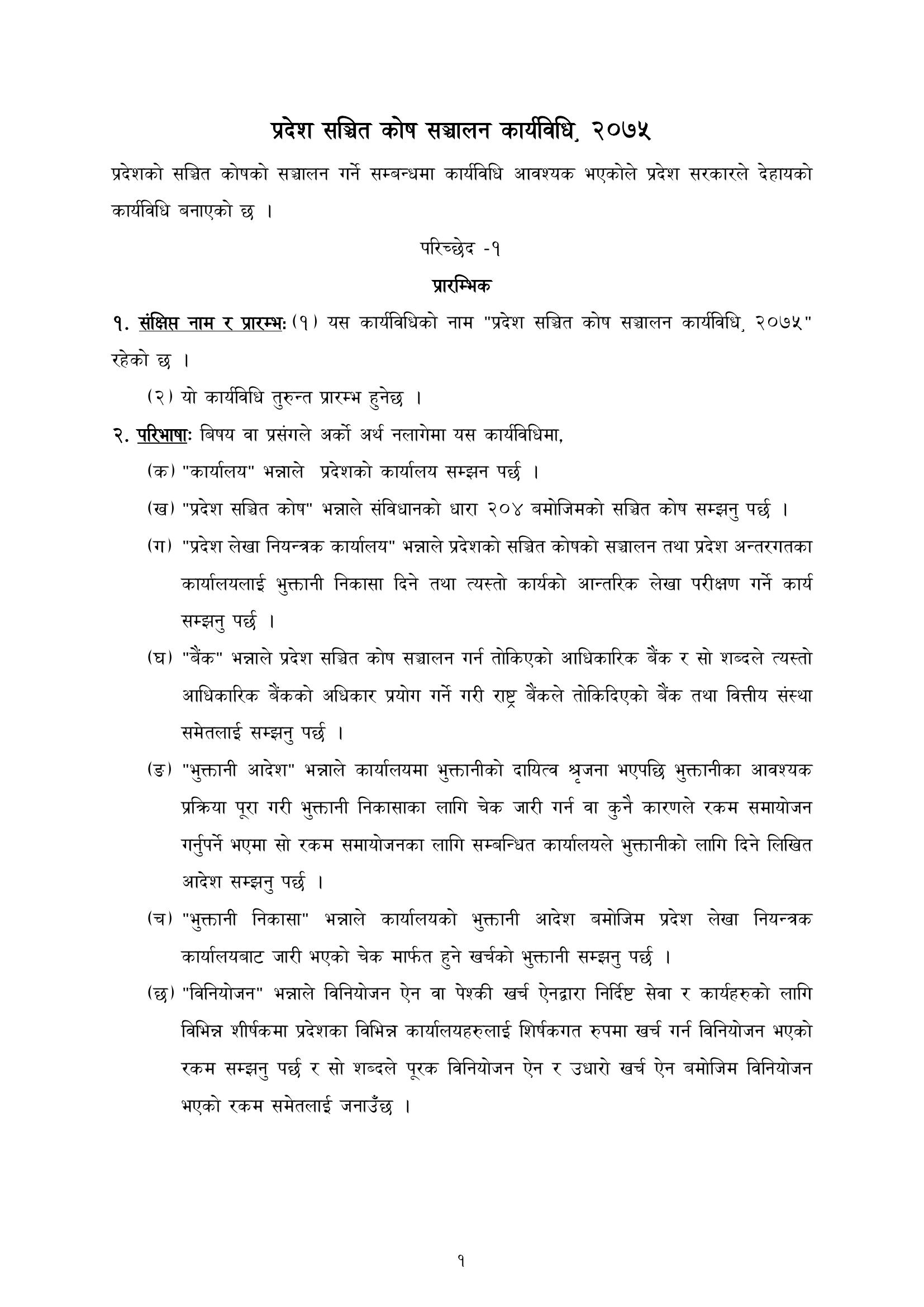 प्रदेश सञ्चित कोष सञ्चालन कार्यविधि, २०७५

प्रदेशको सञ्चित कोषको सञ्चालन गर्ने सम्बन्धमा कार्यविधि आवश्यक भएकोले प्रदेश सरकारले देहायको कार्यविधि बनाएको छ ।

परिच्छेद -१

प्रारम्भिक

१. संक्षिप्त नाम र प्रारम्भः (१) यस कार्यविधिको नाम "प्रदेश सञ्चित कोष सञ्चालन कार्यविधि, २०७५" रहेको छ ।

(२) यो कार्यविधि तुरुन्त प्रारम्भ हुनेछ ।

२. परिभाषाः बिषय वा प्रसंगले अर्को अर्थ नलागेमा यस कार्यविधिमा,

(क) "कार्यालय" भन्नाले प्रदेशको कार्यालय सम्झन पर्छ ।

(ख) "प्रदेश सञ्चित कोष" भन्नाले संविधानको धारा २०४ बमोजिमको सञ्चित कोष सम्झनु पर्छ ।

(ग) "प्रदेश लेखा नियन्त्रक कार्यालय" भन्नाले प्रदेशको सञ्चित कोषको सञ्चालन तथा प्रदेश अन्तरगतका कार्यालयलाई भुक्तानी निकासा दिने तथा त्यस्तो कार्यको आन्तरिक लेखा परीक्षण गर्ने कार्य सम्झनु पर्छ ।

(घ) "बैंक" भन्नाले प्रदेश सञ्चित कोष सञ्चालन गर्न तोकिएको आधिकारिक बैंक र सो शब्दले त्यस्तो आधिकारिक बैंकको अधिकार प्रयोग गर्ने गरी राष्ट्र बैंकले तोकिदिएको बैंक तथा वित्तीय संस्था समेतलाई सम्झनु पर्छ ।

(ङ) "भुक्तानी आदेश" भन्नाले कार्यालयमा भुक्तानीको दायित्व श्रृजना भएपछि भुक्तानीका आवश्यक प्रक्रिया पूरा गरी भुक्तानी निकासाका लागि चेक जारी गर्न वा कुनै कारणले रकम समायोजन गर्नुपर्ने भएमा सो रकम समायोजनका लागि सम्बन्धित कार्यालयले भुक्तानीको लागि दिने लिखित आदेश सम्झनु पर्छ ।

(च) "भुक्तानी निकासा" भन्नाले कार्यालयको भुक्तानी आदेश बमोजिम प्रदेश लेखा नियन्त्रक कार्यालयबाट जारी भएको चेक मार्फत हुने खर्चको भुक्तानी सम्झनु पर्छ ।

(छ) "विनियोजन" भन्नाले विनियोजन ऐन वा पेश्की खर्च ऐनद्वारा निर्दिष्ट सेवा र कार्यहरुको लागि विभिन्न शीर्षकमा प्रदेशका विभिन्न कार्यालयहरुलाई शिर्षकगत रुपमा खर्च गर्न विनियोजन भएको रकम सम्झनु पर्छ र सो शब्दले पूरक विनियोजन ऐन र उधारो खर्च ऐन बमोजिम विनियोजन भएको रकम समेतलाई जनाउँछ ।

१